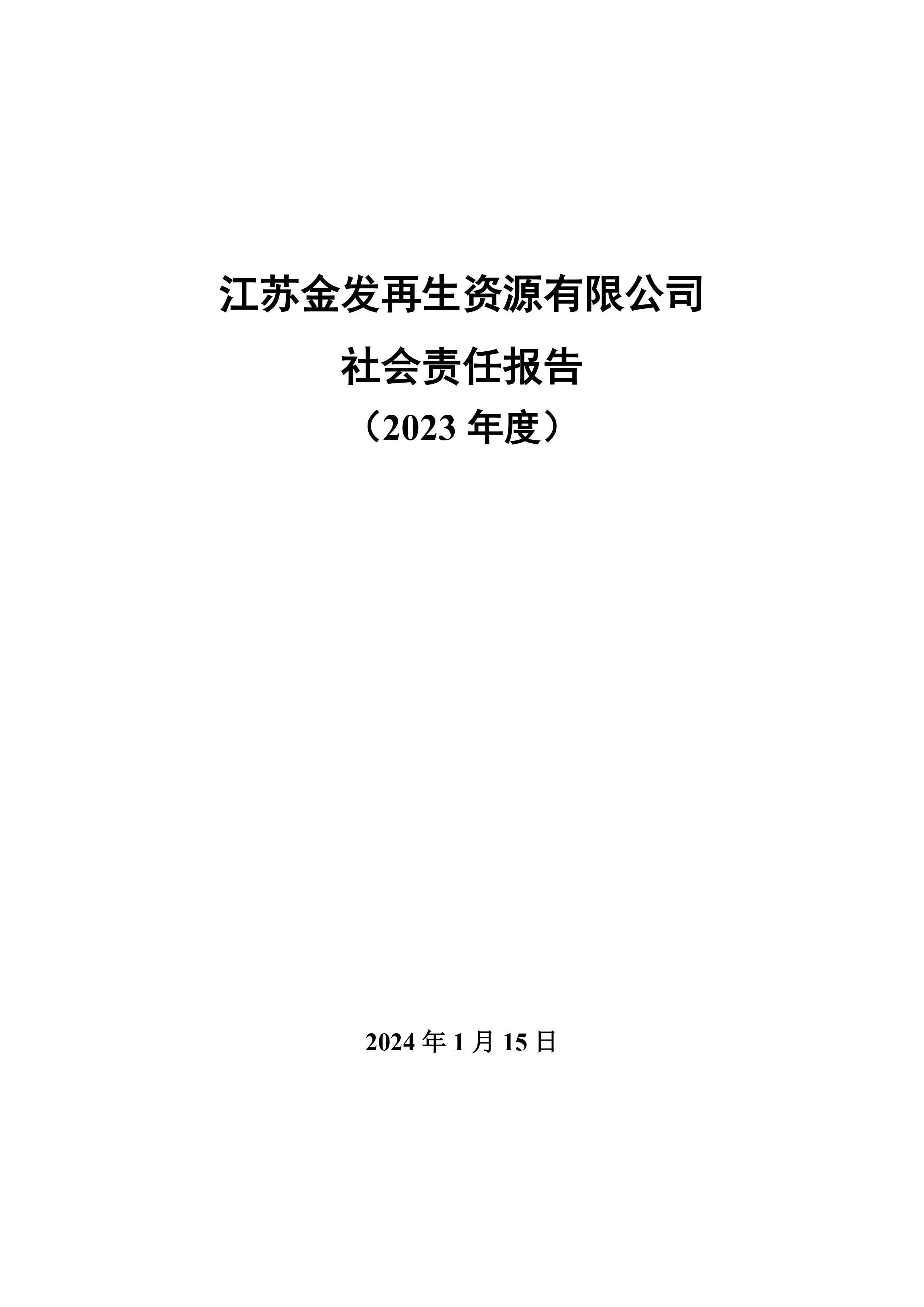 江苏金发再生资源有限公司

社会责任报告

（2023 年度）

2024 年 1 月 15 日